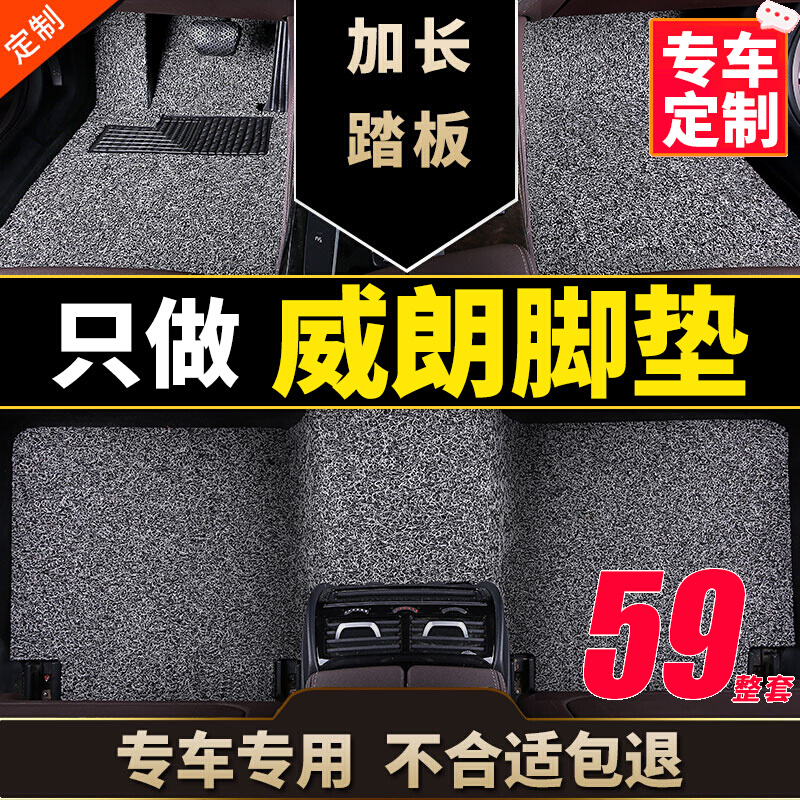 定制

加长
踏板

专车
定制

只做 威朗脚垫

59
整套

专车专用 不合适包退